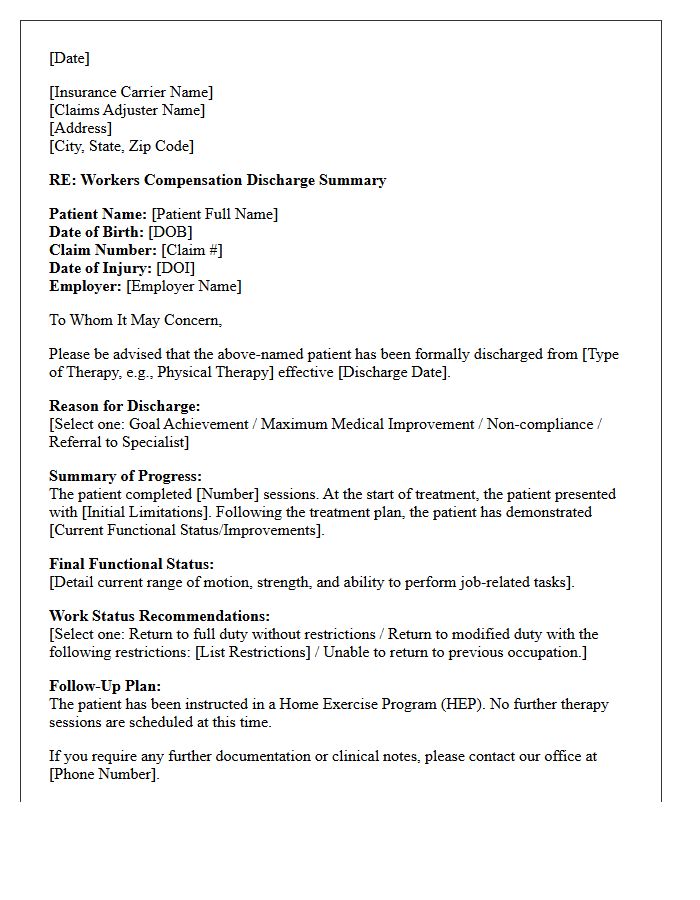 [Date]

[Insurance Carrier Name]
[Claims Adjuster Name]
[Address]
[City, State, Zip Code]

RE: Workers Compensation Discharge Summary

Patient Name: [Patient Full Name]
Date of Birth: [DOB]
Claim Number: [Claim #]
Date of Injury: [DOI]
Employer: [Employer Name]

To Whom It May Concern,

Please be advised that the above-named patient has been formally discharged from [Type of Therapy, e.g., Physical Therapy] effective [Discharge Date].

Reason for Discharge:
[Select one: Goal Achievement / Maximum Medical Improvement / Non-compliance / Referral to Specialist]

Summary of Progress:
The patient completed [Number] sessions. At the start of treatment, the patient presented with [Initial Limitations]. Following the treatment plan, the patient has demonstrated [Current Functional Status/Improvements].

Final Functional Status:
[Detail current range of motion, strength, and ability to perform job-related tasks].

Work Status Recommendations:
[Select one: Return to full duty without restrictions / Return to modified duty with the following restrictions: [List Restrictions] / Unable to return to previous occupation.]

Follow-Up Plan:
The patient has been instructed in a Home Exercise Program (HEP). No further therapy sessions are scheduled at this time.

If you require any further documentation or clinical notes, please contact our office at [Phone Number].